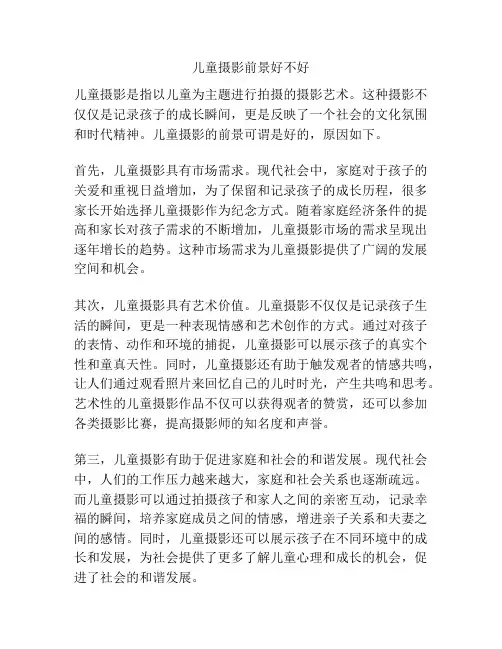 儿童摄影前景好不好

儿童摄影是指以儿童为主题进行拍摄的摄影艺术。这种摄影不仅仅是记录孩子的成长瞬间，更是反映了一个社会的文化氛围和时代精神。儿童摄影的前景可谓是好的，原因如下。

首先，儿童摄影具有市场需求。现代社会中，家庭对于孩子的关爱和重视日益增加，为了保留和记录孩子的成长历程，很多家长开始选择儿童摄影作为纪念方式。随着家庭经济条件的提高和家长对孩子需求的不断增加，儿童摄影市场的需求呈现出逐年增长的趋势。这种市场需求为儿童摄影提供了广阔的发展空间和机会。

其次，儿童摄影具有艺术价值。儿童摄影不仅仅是记录孩子生活的瞬间，更是一种表现情感和艺术创作的方式。通过对孩子的表情、动作和环境的捕捉，儿童摄影可以展示孩子的真实个性和童真天性。同时，儿童摄影还有助于触发观者的情感共鸣，让人们通过观看照片来回忆自己的儿时时光，产生共鸣和思考。艺术性的儿童摄影作品不仅可以获得观者的赞赏，还可以参加各类摄影比赛，提高摄影师的知名度和声誉。

第三，儿童摄影有助于促进家庭和社会的和谐发展。现代社会中，人们的工作压力越来越大，家庭和社会关系也逐渐疏远。而儿童摄影可以通过拍摄孩子和家人之间的亲密互动，记录幸福的瞬间，培养家庭成员之间的情感，增进亲子关系和夫妻之间的感情。同时，儿童摄影还可以展示孩子在不同环境中的成长和发展，为社会提供了更多了解儿童心理和成长的机会，促进了社会的和谐发展。